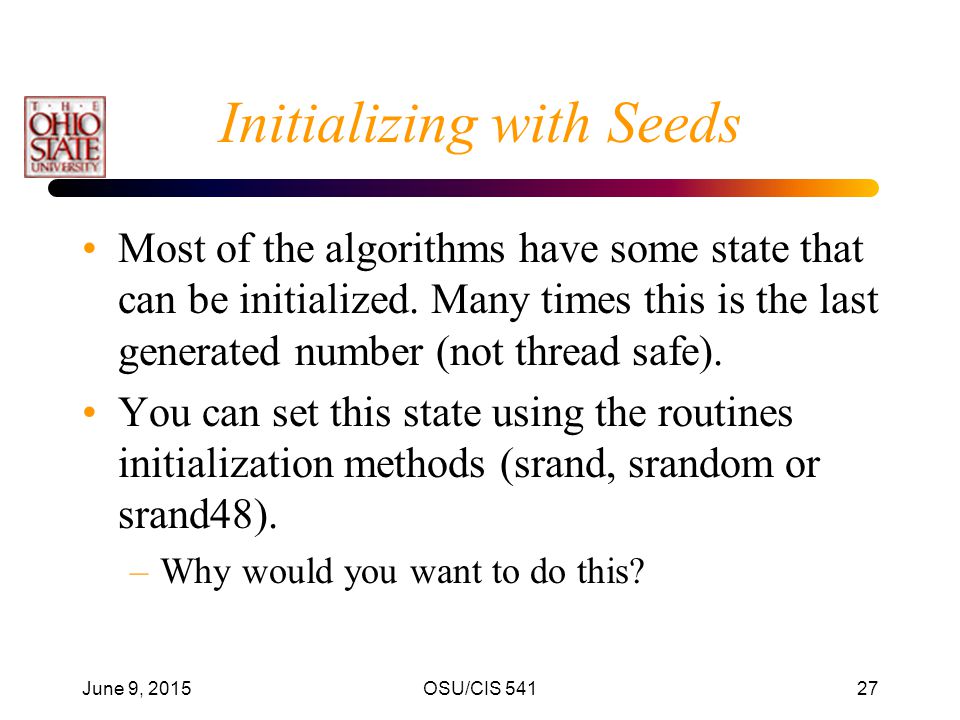 THE OHIO STATE UNIVERSITY

Initializing with Seeds

• Most of the algorithms have some state that can be initialized. Many times this is the last generated number (not thread safe).

• You can set this state using the routines initialization methods (srand, srandom or srand48).

– Why would you want to do this?

June 9, 2015

OSU/CIS 541

27